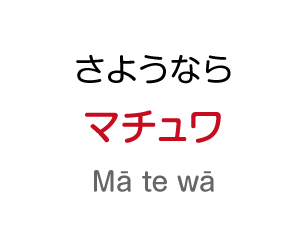 さようなら

マチュワ

Mā te wā